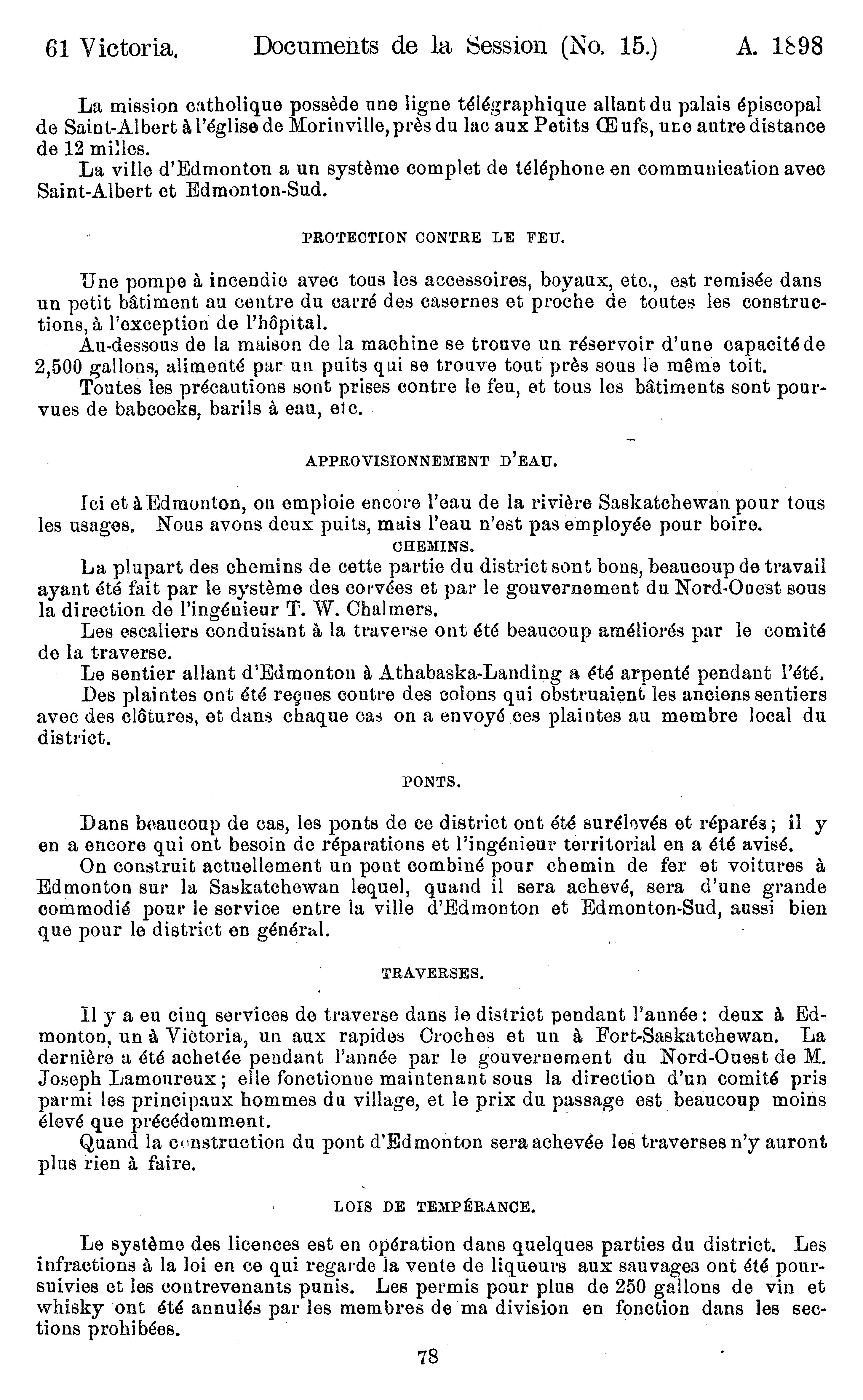 61 Victoria. Documents de la Session (No. 15.) A. 1898

La mission catholique possède une ligne télégraphique allant du palais épiscopal de Saint-Albert à l'église de Morinville, près du lac aux Petits Œufs, une autre distance de 12 milles.

La ville d'Edmonton a un système complet de téléphone en communication avec Saint-Albert et Edmonton-Sud.

PROTECTION CONTRE LE FEU.

Une pompe à incendie avec tous les accessoires, boyaux, etc., est remisée dans un petit bâtiment au centre du carré des casernes et proche de toutes les constructions, à l'exception de l'hôpital.

Au-dessous de la maison de la machine se trouve un réservoir d'une capacité de 2,500 gallons, alimenté par un puits qui se trouve tout près sous le même toit.

Toutes les précautions sont prises contre le feu, et tous les bâtiments sont pourvues de babcocks, barils à eau, etc.

APPROVISIONNEMENT D'EAU.

Ici et à Edmonton, on emploie encore l'eau de la rivière Saskatchewan pour tous les usages. Nous avons deux puits, mais l'eau n'est pas employée pour boire.

CHEMINS.

La plupart des chemins de cette partie du district sont bons, beaucoup de travail ayant été fait par le système des corvées et par le gouvernement du Nord-Ouest sous la direction de l'ingénieur T. W. Chalmers.

Les escaliers conduisant à la traverse ont été beaucoup améliorés par le comité de la traverse.

Le sentier allant d'Edmonton à Athabaska-Landing a été arpenté pendant l'été.

Des plaintes ont été reçues contre des colons qui obstruaient les anciens sentiers avec des clôtures, et dans chaque cas on a envoyé ces plaintes au membre local du district.

PONTS.

Dans beaucoup de cas, les ponts de ce district ont été surélevés et réparés; il y en a encore qui ont besoin de réparations et l'ingénieur territorial en a été avisé.

On construit actuellement un pont combiné pour chemin de fer et voitures à Edmonton sur la Saskatchewan lequel, quand il sera achevé, sera d'une grande commodié pour le service entre la ville d'Edmonton et Edmonton-Sud, aussi bien que pour le district en général.

TRAVERSES.

Il y a eu cinq services de traverse dans le district pendant l'année: deux à Edmonton, un à Victoria, un aux rapides Croches et un à Fort-Saskatchewan. La dernière a été achetée pendant l'année par le gouvernement du Nord-Ouest de M. Joseph Lamoureux; elle fonctionne maintenant sous la direction d'un comité pris parmi les principaux hommes du village, et le prix du passage est beaucoup moins élevé que précédemment.

Quand la construction du pont d'Edmonton sera achevée les traverses n'y auront plus rien à faire.

LOIS DE TEMPÉRANCE.

Le système des licences est en opération dans quelques parties du district. Les infractions à la loi en ce qui regarde la vente de liqueurs aux sauvages ont été poursuivies et les contrevenants punis. Les permis pour plus de 250 gallons de vin et whisky ont été annulés par les membres de ma division en fonction dans les sections prohibées.

78